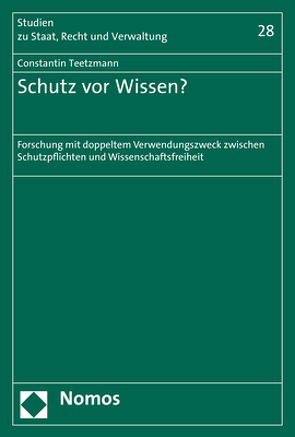 Studien
zu Staat, Recht und Verwaltung

28

Constantin Teetzmann

Schutz vor Wissen?

Forschung mit doppeltem Verwendungszweck zwischen Schutzpflichten und Wissenschaftsfreiheit

Nomos